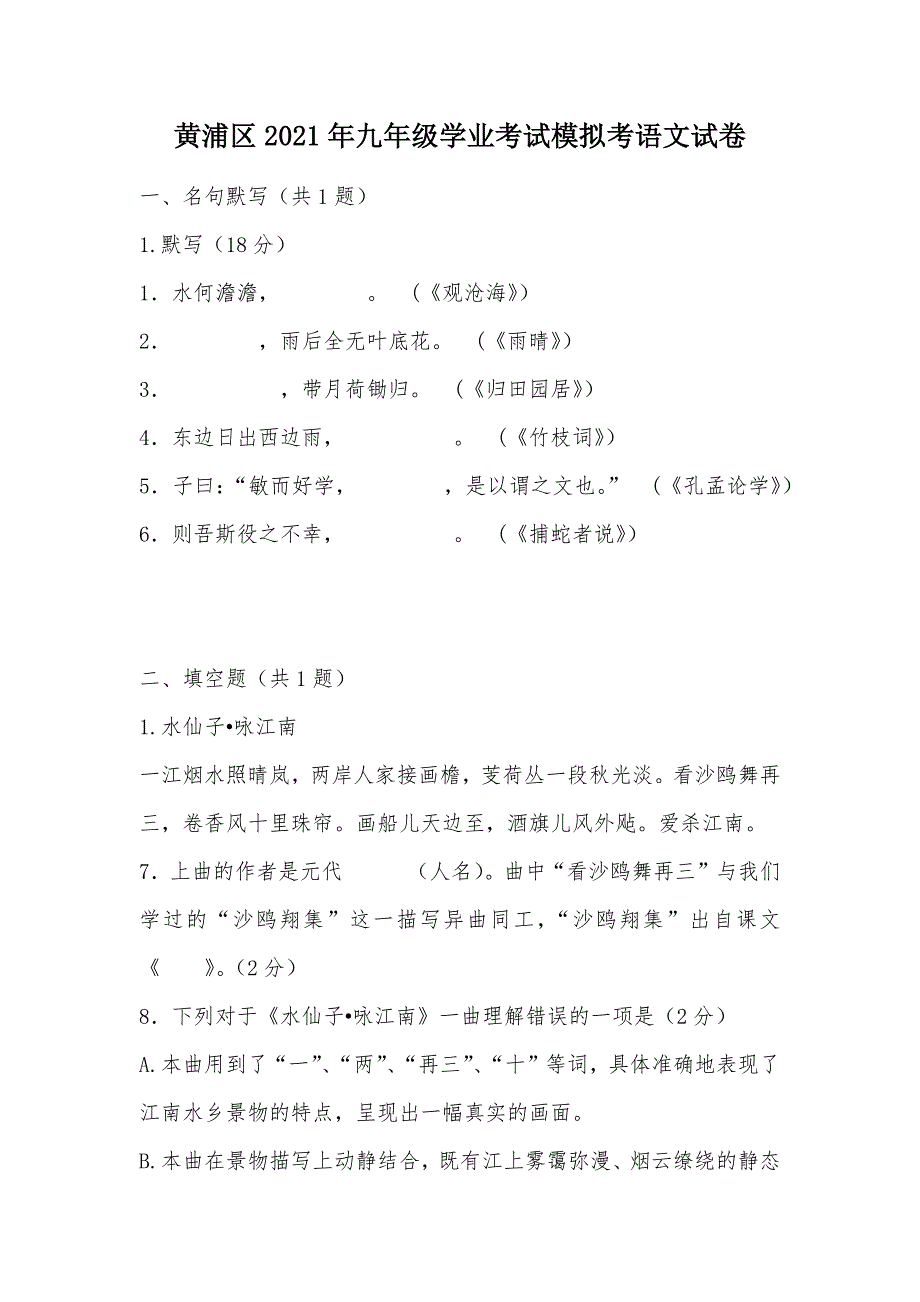 黄浦区2021年九年级学业考试模拟考语文试卷

一、名句默写（共1题）

1.默写（18分）

1．水何澹澹，　　　　。（《观沧海》）

2．　　　　，雨后全无叶底花。（《雨晴》）

3．　　　　，带月荷锄归。（《归田园居》）

4．东边日出西边雨，　　　　。（《竹枝词》）

5．子曰：“敏而好学，　　　　，是以谓之文也。”（《孔孟论学》）

6．则吾斯役之不幸，　　　　。（《捕蛇者说》）

二、填空题（共1题）

1.水仙子•咏江南

一江烟水照晴岚，两岸人家接画檐，芰荷丛一段秋光淡。看沙鸥舞再三，卷香风十里珠帘。画船儿天边至，酒旗儿风外飐。爱杀江南。

7．上曲的作者是元代　　　（人名）。曲中“看沙鸥舞再三”与我们学过的“沙鸥翔集”这一描写异曲同工，“沙鸥翔集”出自课文《　　》。（2分）

8．下列对于《水仙子•咏江南》一曲理解错误的一项是（2分）

A.本曲用到了“一”、“两”、“再三”、“十”等词，具体准确地表现了江南水乡景物的特点，呈现出一幅真实的画面。

B.本曲在景物描写上动静结合，既有江上雾霭弥漫、烟云缭绕的静态